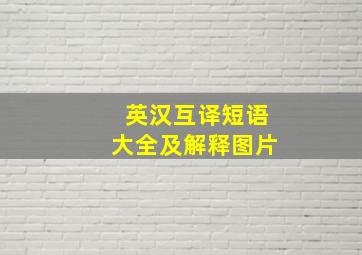 英汉互译短语
大全及解释图片